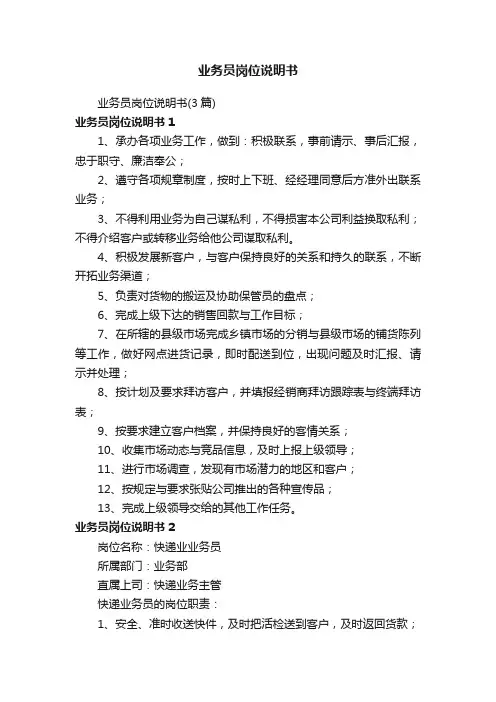 业务员岗位说明书

业务员岗位说明书(3 篇)

业务员岗位说明书 1

1、承办各项业务工作，做到：积极联系，事前请示、事后汇报，忠于职守、廉洁奉公；

2、遵守各项规章制度，按时上下班、经经理同意后方准外出联系业务；

3、不得利用业务为自己谋私利，不得损害本公司利益换取私利；不得介绍客户或转移业务给他公司谋取私利。

4、积极发展新客户，与客户保持良好的关系和持久的联系，不断开拓业务渠道；

5、负责对货物的搬运及协助保管员的盘点；

6、完成上级下达的销售回款与工作目标；

7、在所辖的县级市场完成乡镇市场的分销与县级市场的铺货陈列等工作，做好网点进货记录，即时配送到位，出现问题及时汇报、请示并处理；

8、按计划及要求拜访客户，并填报经销商拜访跟踪表与终端拜访表；

9、按要求建立客户档案，并保持良好的客情关系；

10、收集市场动态与竞品信息，及时上报上级领导；

11、进行市场调查，发现有市场潜力的地区和客户；

12、按规定与要求张贴公司推出的各种宣传品；

13、完成上级领导交给的其他工作任务。

业务员岗位说明书 2

岗位名称：快递业业务员

所属部门：业务部

直属上司：快递业务主管

快递业务员的岗位职责：

1、安全、准时收送快件，及时把活检送到客户，及时返回货款；